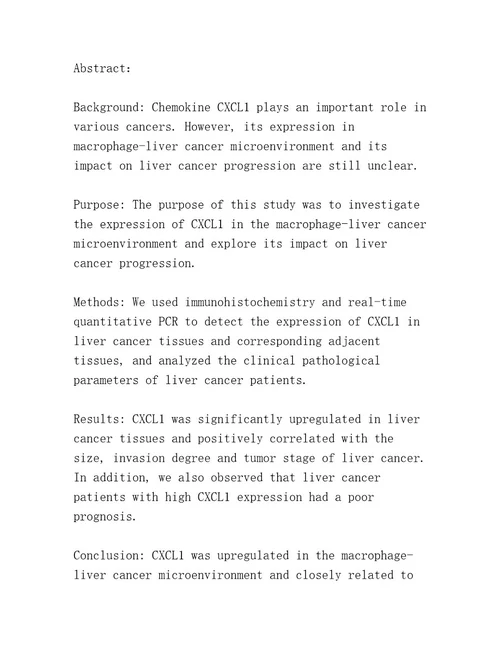 Abstract:

Background: Chemokine CXCL1 plays an important role in various cancers. However, its expression in macrophage-liver cancer microenvironment and its impact on liver cancer progression are still unclear.

Purpose: The purpose of this study was to investigate the expression of CXCL1 in the macrophage-liver cancer microenvironment and explore its impact on liver cancer progression.

Methods: We used immunohistochemistry and real-time quantitative PCR to detect the expression of CXCL1 in liver cancer tissues and corresponding adjacent tissues, and analyzed the clinical pathological parameters of liver cancer patients.

Results: CXCL1 was significantly upregulated in liver cancer tissues and positively correlated with the size, invasion degree and tumor stage of liver cancer. In addition, we also observed that liver cancer patients with high CXCL1 expression had a poor prognosis.

Conclusion: CXCL1 was upregulated in the macrophage-liver cancer microenvironment and closely related to